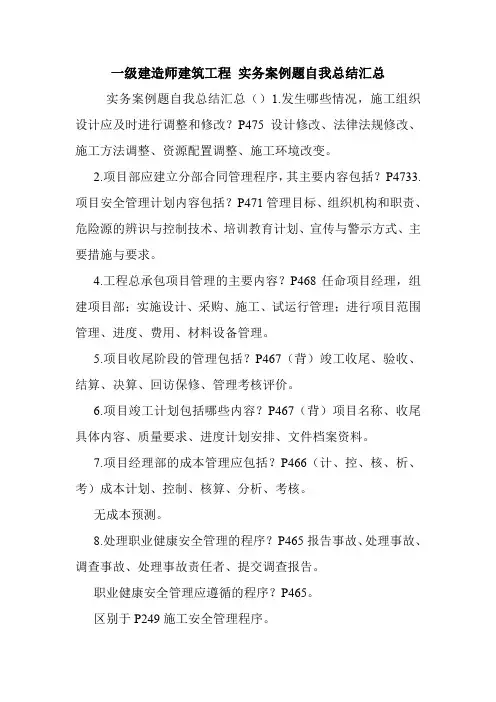 一级建造师建筑工程 实务案例题自我总结汇总

实务案例题自我总结汇总（）1.发生哪些情况，施工组织设计应及时进行调整和修改？P475 设计修改、法律法规修改、施工方法调整、资源配置调整、施工环境改变。

2.项目部应建立分部合同管理程序，其主要内容包括？P4733.项目安全管理计划内容包括？P471 管理目标、组织机构和职责、危险源的辨识与控制技术、培训教育计划、宣传与警示方式、主要措施与要求。

4.工程总承包项目管理的主要内容？P468 任命项目经理，组建项目部；实施设计、采购、施工、试运行管理；进行项目范围管理、进度、费用、材料设备管理。

5.项目收尾阶段的管理包括？P467（背）竣工收尾、验收、结算、决算、回访保修、管理考核评价。

6.项目竣工计划包括哪些内容？P467（背）项目名称、收尾具体内容、质量要求、进度计划安排、文件档案资料。

7.项目经理部的成本管理应包括？P466（计、控、核、析、考）成本计划、控制、核算、分析、考核。

无成本预测。

8.处理职业健康安全管理的程序？P465 报告事故、处理事故、调查事故、处理事故责任者、提交调查报告。

职业健康安全管理应遵循的程序？P465。

区别于 P249 施工安全管理程序。